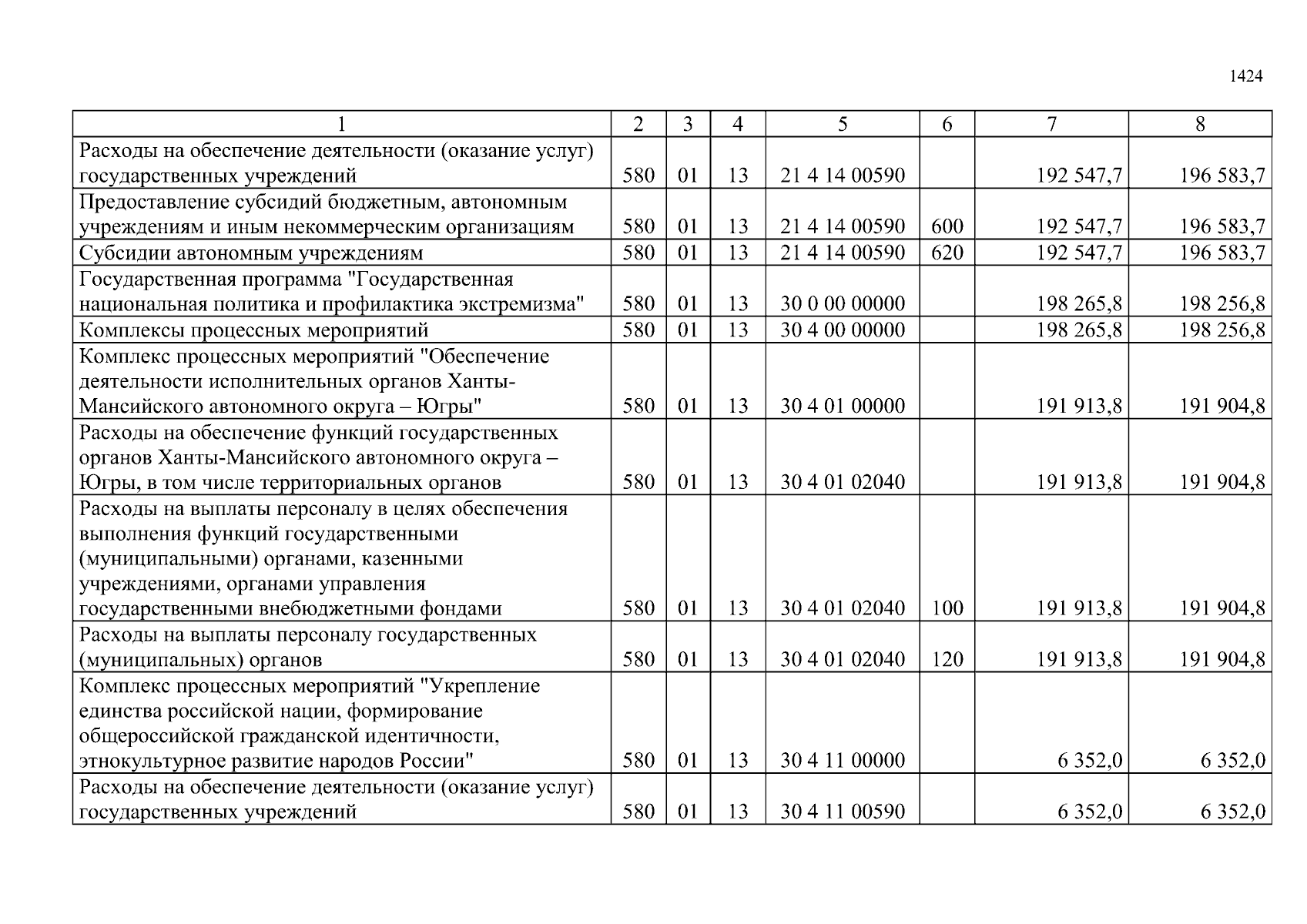 1424

| 1 | 2 | 3 | 4 | 5 | 6 | 7 | 8 |
|---|---|---|---|---|---|---|---|
| Расходы на обеспечение деятельности (оказание услуг) государственных учреждений | 580 | 01 | 13 | 21 4 14 00590 | | 192 547,7 | 196 583,7 |
| Предоставление субсидий бюджетным, автономным учреждениям и иным некоммерческим организациям | 580 | 01 | 13 | 21 4 14 00590 | 600 | 192 547,7 | 196 583,7 |
| Субсидии автономным учреждениям | 580 | 01 | 13 | 21 4 14 00590 | 620 | 192 547,7 | 196 583,7 |
| Государственная программа "Государственная национальная политика и профилактика экстремизма" | 580 | 01 | 13 | 30 0 00 00000 | | 198 265,8 | 198 256,8 |
| Комплексы процессных мероприятий | 580 | 01 | 13 | 30 4 00 00000 | | 198 265,8 | 198 256,8 |
| Комплекс процессных мероприятий "Обеспечение деятельности исполнительных органов Ханты-Мансийского автономного округа – Югры" | 580 | 01 | 13 | 30 4 01 00000 | | 191 913,8 | 191 904,8 |
| Расходы на обеспечение функций государственных органов Ханты-Мансийского автономного округа – Югры, в том числе территориальных органов | 580 | 01 | 13 | 30 4 01 02040 | | 191 913,8 | 191 904,8 |
| Расходы на выплаты персоналу в целях обеспечения выполнения функций государственными (муниципальными) органами, казенными учреждениями, органами управления государственными внебюджетными фондами | 580 | 01 | 13 | 30 4 01 02040 | 100 | 191 913,8 | 191 904,8 |
| Расходы на выплаты персоналу государственных (муниципальных) органов | 580 | 01 | 13 | 30 4 01 02040 | 120 | 191 913,8 | 191 904,8 |
| Комплекс процессных мероприятий "Укрепление единства российской нации, формирование общероссийской гражданской идентичности, этнокультурное развитие народов России" | 580 | 01 | 13 | 30 4 11 00000 | | 6 352,0 | 6 352,0 |
| Расходы на обеспечение деятельности (оказание услуг) государственных учреждений | 580 | 01 | 13 | 30 4 11 00590 | | 6 352,0 | 6 352,0 |